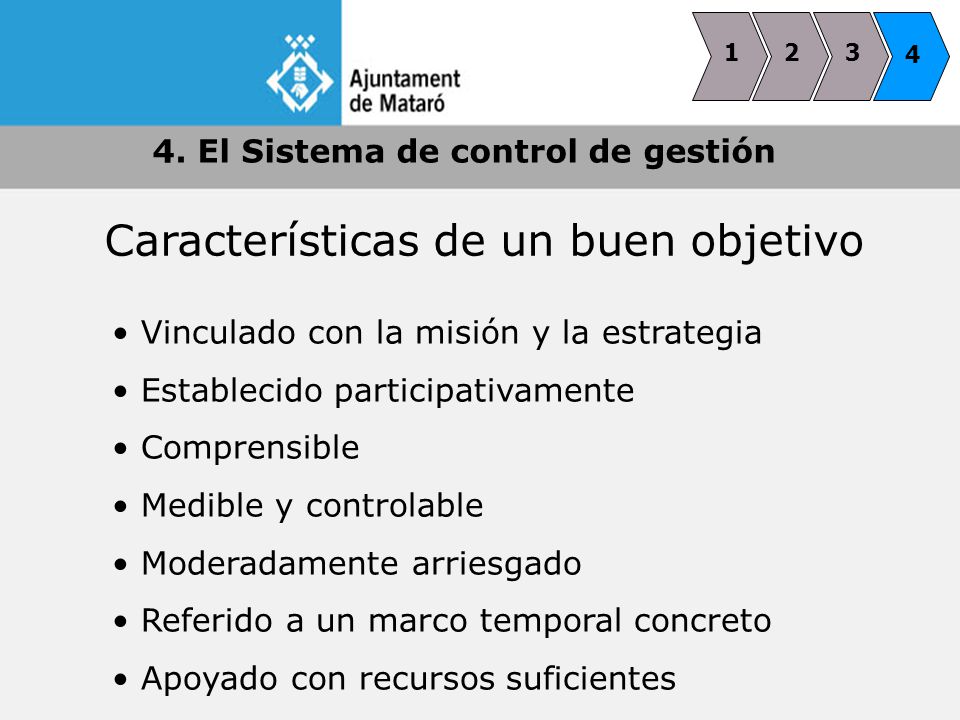 Ajuntament de Mataró

1 2 3 4

4. El Sistema de control de gestión

Características de un buen objetivo

• Vinculado con la misión y la estrategia
• Establecido participativamente
• Comprensible
• Medible y controlable
• Moderadamente arriesgado
• Referido a un marco temporal concreto
• Apoyado con recursos suficientes